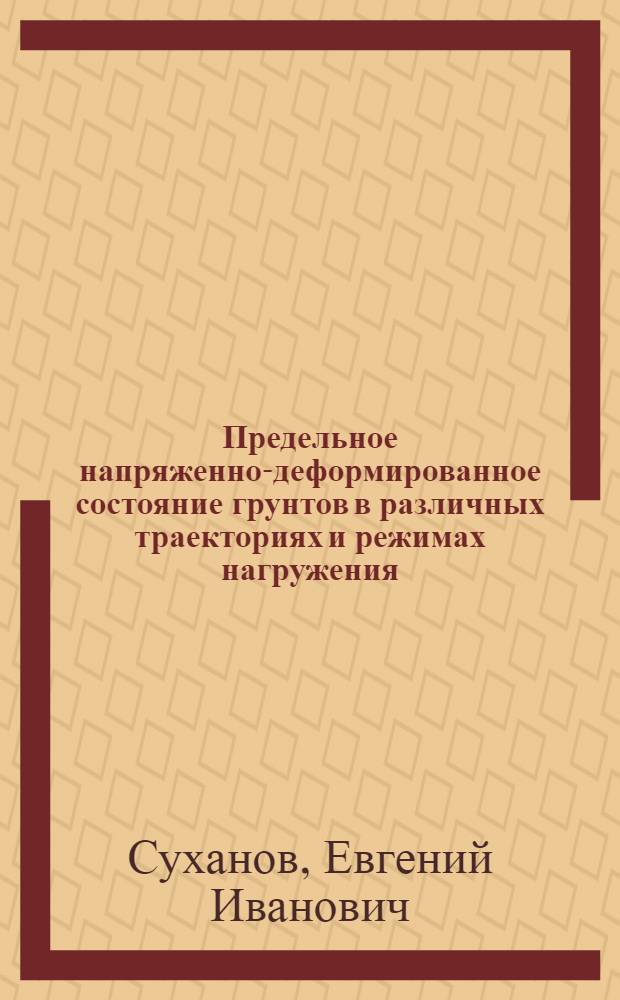 Предельное напряженно-деформированное состояние грунтов в различных траекториях и режимах нагружения

Суханов, Евгений Иванович